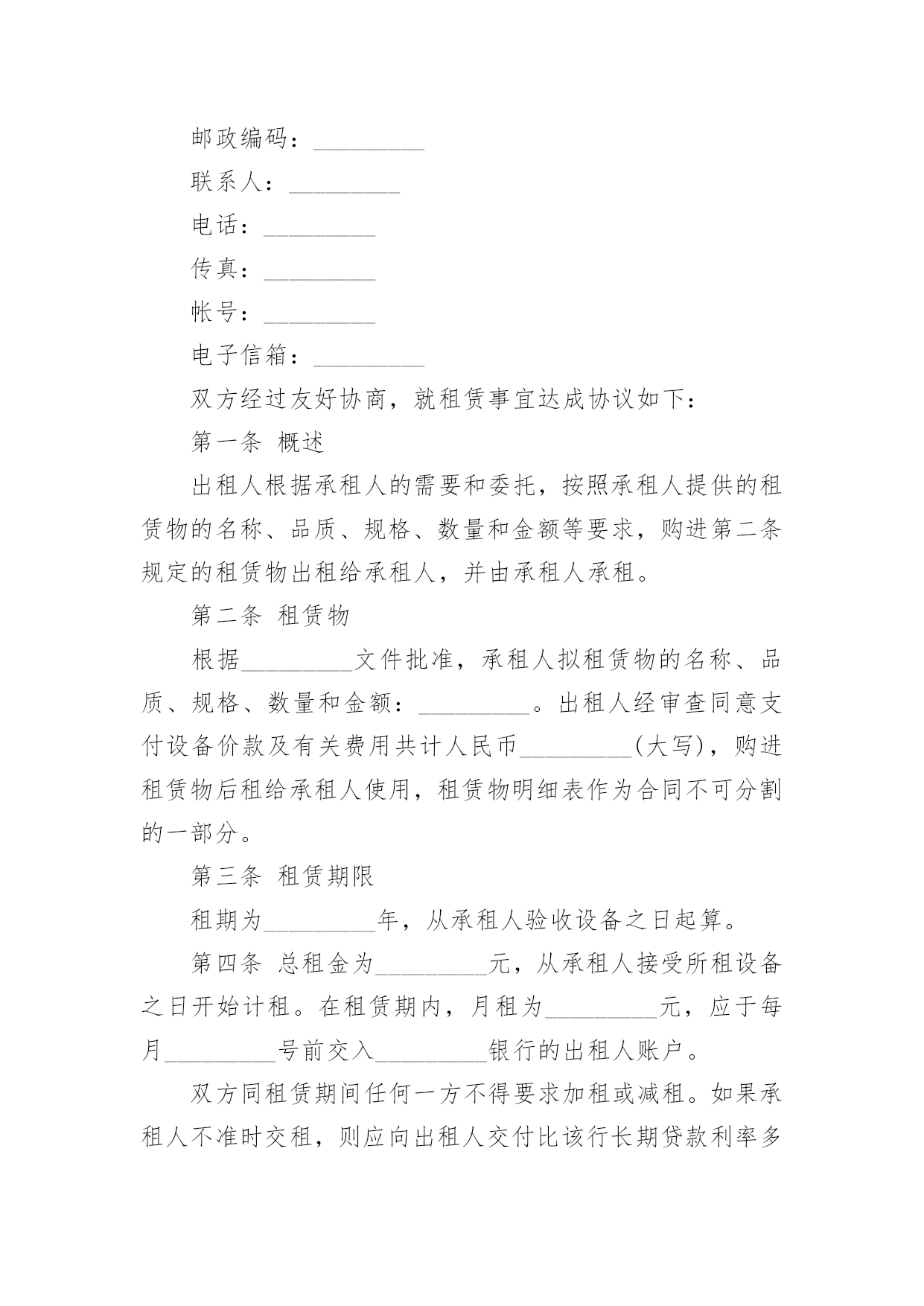 邮政编码：_________

联系人：_________

电话：_________

传真：_________

帐号：_________

电子信箱：_________

双方经过友好协商，就租赁事宜达成协议如下：

第一条 概述

出租人根据承租人的需要和委托，按照承租人提供的租赁物的名称、品质、规格、数量和金额等要求，购进第二条规定的租赁物出租给承租人，并由承租人承租。

第二条 租赁物

根据_________文件批准，承租人拟租赁物的名称、品质、规格、数量和金额：_________。出租人经审查同意支付设备价款及有关费用共计人民币_________(大写)，购进租赁物后租给承租人使用，租赁物明细表作为合同不可分割的一部分。

第三条 租赁期限

租期为_________年，从承租人验收设备之日起算。

第四条 总租金为_________元，从承租人接受所租设备之日开始计租。在租赁期内，月租为_________元，应于每月_________号前交入_________银行的出租人账户。

双方同租赁期间任何一方不得要求加租或减租。如果承租人不准时交租，则应向出租人交付比该行长期贷款利率多